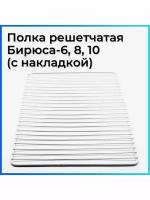 Полка решетчатая Бирюса-6, 8, 10 (с накладкой)